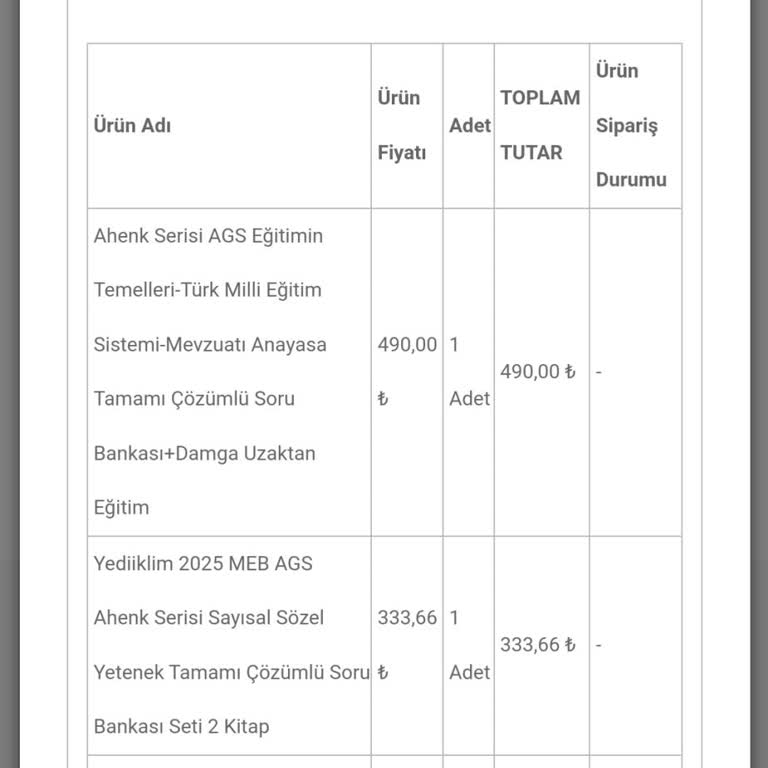 | Ürün Adı | Ürün Fiyatı | Adet | TOPLAM TUTAR | Ürün Sipariş Durumu |
|---|---|---|---|---|
| Ahenk Serisi AGS Eğitimin Temelleri-Türk Milli Eğitim Sistemi-Mevzuatı Anayasa Tamamı Çözümlü Soru Bankası+Damga Uzaktan Eğitim | 490,00 ₺ | 1 Adet | 490,00 ₺ | - |
| Yediiklim 2025 MEB AGS Ahenk Serisi Sayısal Sözel Yetenek Tamamı Çözümlü Soru Bankası Seti 2 Kitap | 333,66 ₺ | 1 Adet | 333,66 ₺ | - |